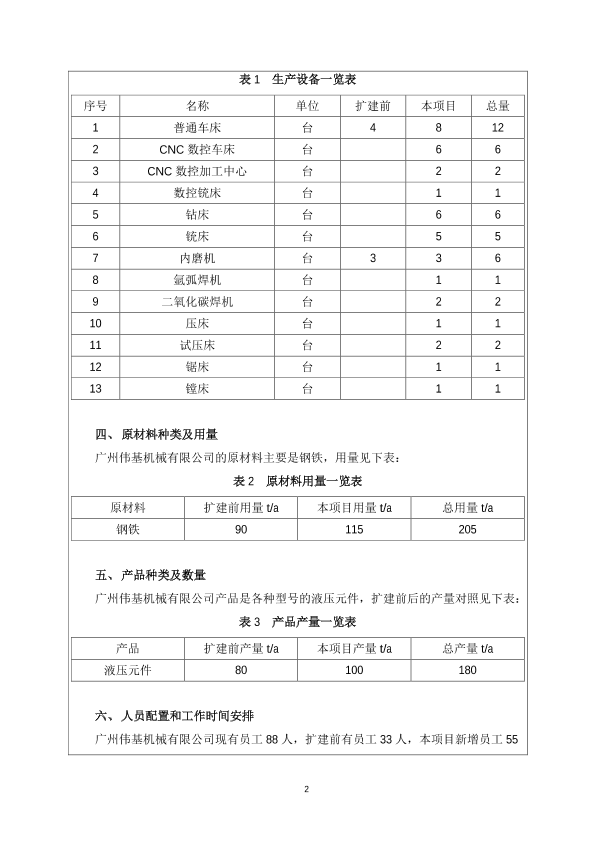 表 1　生产设备一览表

| 序号 | 名称 | 单位 | 扩建前 | 本项目 | 总量 |
|---|---|---|---|---|---|
| 1 | 普通车床 | 台 | 4 | 8 | 12 |
| 2 | CNC 数控车床 | 台 |  | 6 | 6 |
| 3 | CNC 数控加工中心 | 台 |  | 2 | 2 |
| 4 | 数控铣床 | 台 |  | 1 | 1 |
| 5 | 钻床 | 台 |  | 6 | 6 |
| 6 | 铣床 | 台 |  | 5 | 5 |
| 7 | 内磨机 | 台 | 3 | 3 | 6 |
| 8 | 氩弧焊机 | 台 |  | 1 | 1 |
| 9 | 二氧化碳焊机 | 台 |  | 2 | 2 |
| 10 | 压床 | 台 |  | 1 | 1 |
| 11 | 试压床 | 台 |  | 2 | 2 |
| 12 | 锯床 | 台 |  | 1 | 1 |
| 13 | 镗床 | 台 |  | 1 | 1 |

四、原材料种类及用量

广州伟基机械有限公司的原材料主要是钢铁，用量见下表：

表 2　原材料用量一览表

| 原材料 | 扩建前用量 t/a | 本项目用量 t/a | 总用量 t/a |
|---|---|---|---|
| 钢铁 | 90 | 115 | 205 |

五、产品种类及数量

广州伟基机械有限公司产品是各种型号的液压元件，扩建前后的产量对照见下表：

表 3　产品产量一览表

| 产品 | 扩建前产量 t/a | 本项目产量 t/a | 总产量 t/a |
|---|---|---|---|
| 液压元件 | 80 | 100 | 180 |

六、人员配置和工作时间安排

广州伟基机械有限公司现有员工 88 人，扩建前有员工 33 人，本项目新增员工 55

2